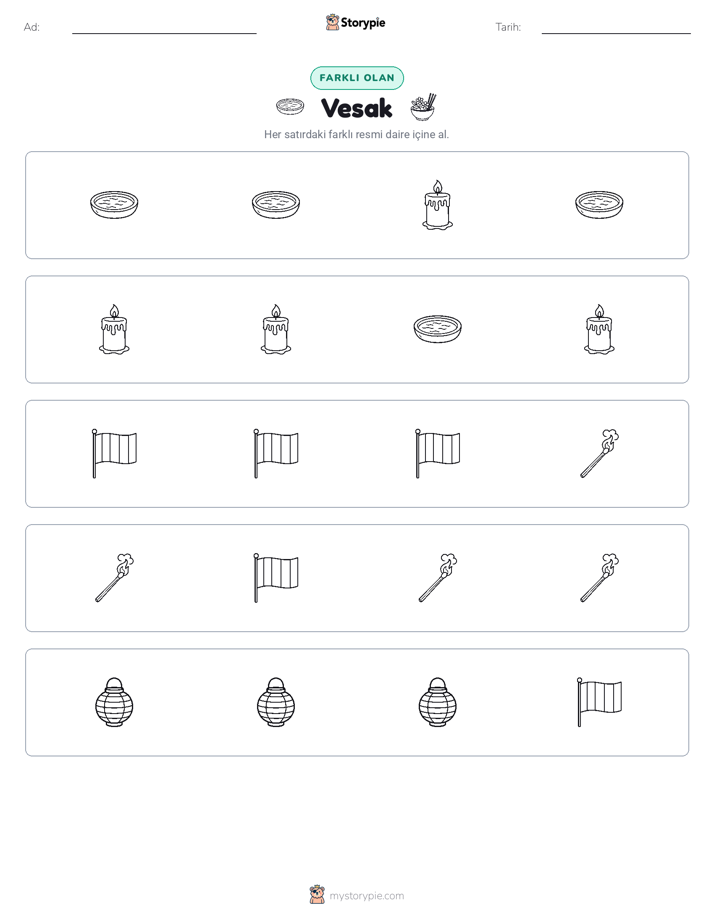 Ad: ____ Storypie Tarih: ____

FARKLI OLAN

Vesak

Her satırdaki farklı resmi daire içine al.

mystorypie.com